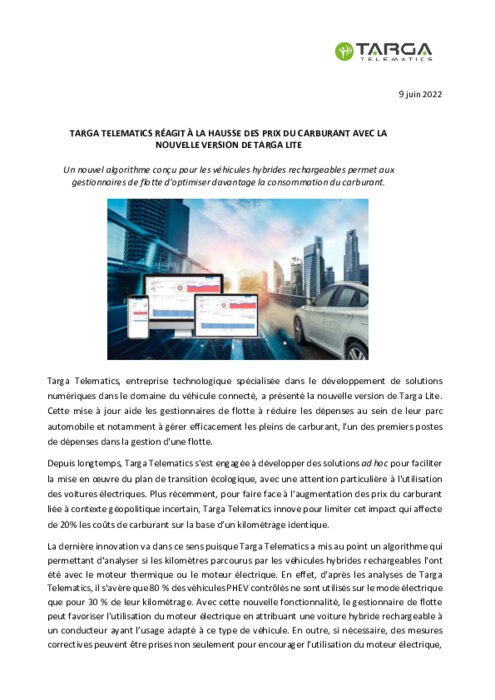 TARGA TELEMATICS

9 juin 2022

TARGA TELEMATICS RÉAGIT À LA HAUSSE DES PRIX DU CARBURANT AVEC LA NOUVELLE VERSION DE TARGA LITE

Un nouvel algorithme conçu pour les véhicules hybrides rechargeables permet aux gestionnaires de flotte d'optimiser davantage la consommation du carburant.

Targa Telematics, entreprise technologique spécialisée dans le développement de solutions numériques dans le domaine du véhicule connecté, a présenté la nouvelle version de Targa Lite. Cette mise à jour aide les gestionnaires de flotte à réduire les dépenses au sein de leur parc automobile et notamment à gérer efficacement les pleins de carburant, l'un des premiers postes de dépenses dans la gestion d'une flotte.

Depuis longtemps, Targa Telematics s'est engagée à développer des solutions ad hoc pour faciliter la mise en œuvre du plan de transition écologique, avec une attention particulière à l'utilisation des voitures électriques. Plus récemment, pour faire face à l'augmentation des prix du carburant liée à contexte géopolitique incertain, Targa Telematics innove pour limiter cet impact qui affecte de 20% les coûts de carburant sur la base d'un kilométrage identique.

La dernière innovation va dans ce sens puisque Targa Telematics a mis au point un algorithme qui permettant d'analyser si les kilomètres parcourus par les véhicules hybrides rechargeables l'ont été avec le moteur thermique ou le moteur électrique. En effet, d'après les analyses de Targa Telematics, il s'avère que 80 % des véhicules PHEV contrôlés ne sont utilisés sur le mode électrique que pour 30 % de leur kilométrage. Avec cette nouvelle fonctionnalité, le gestionnaire de flotte peut favoriser l'utilisation du moteur électrique en attribuant une voiture hybride rechargeable à un conducteur ayant l'usage adapté à ce type de véhicule. En outre, si nécessaire, des mesures correctives peuvent être prises non seulement pour encourager l'utilisation du moteur électrique,